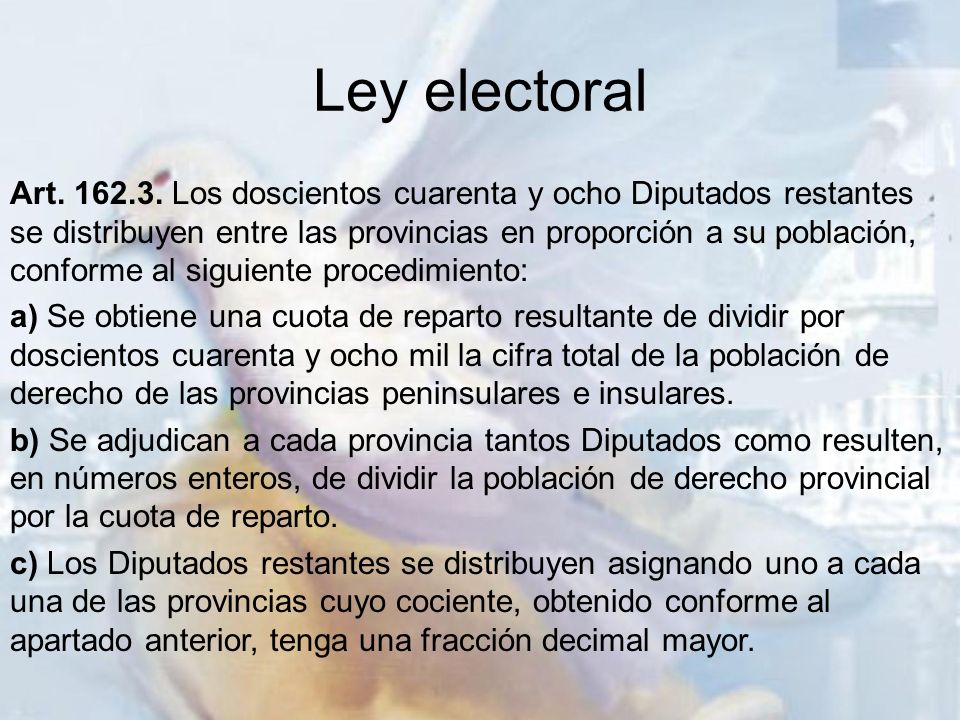 Ley electoral

Art. 162.3. Los doscientos cuarenta y ocho Diputados restantes se distribuyen entre las provincias en proporción a su población, conforme al siguiente procedimiento:

a) Se obtiene una cuota de reparto resultante de dividir por doscientos cuarenta y ocho mil la cifra total de la población de derecho de las provincias peninsulares e insulares.

b) Se adjudican a cada provincia tantos Diputados como resulten, en números enteros, de dividir la población de derecho provincial por la cuota de reparto.

c) Los Diputados restantes se distribuyen asignando uno a cada una de las provincias cuyo cociente, obtenido conforme al apartado anterior, tenga una fracción decimal mayor.